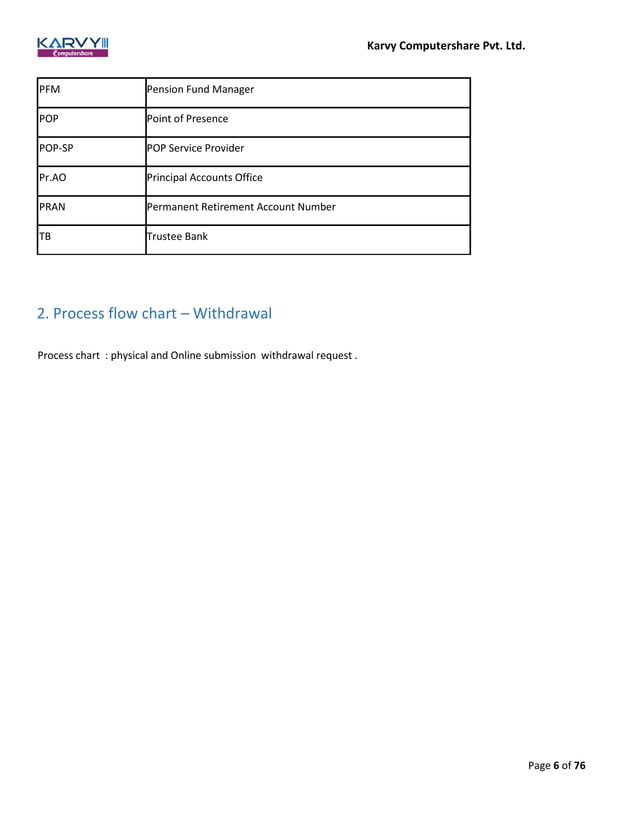 KARVY
Computershare

Karvy Computershare Pvt. Ltd.

| PFM | Pension Fund Manager |
|---|---|
| POP | Point of Presence |
| POP-SP | POP Service Provider |
| Pr.AO | Principal Accounts Office |
| PRAN | Permanent Retirement Account Number |
| TB | Trustee Bank |

2. Process flow chart – Withdrawal

Process chart : physical and Online submission withdrawal request .

Page 6 of 76